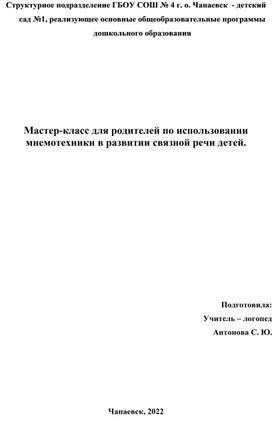 Структурное подразделение ГБОУ СОШ № 4 г. о. Чапаевск - детский сад №1, реализующее основные общеобразовательные программы дошкольного образования

Мастер-класс для родителей по использовании мнемотехники в развитии связной речи детей.

Подготовила:
Учитель – логопед
Антонова С. Ю.

Чапаевск, 2022